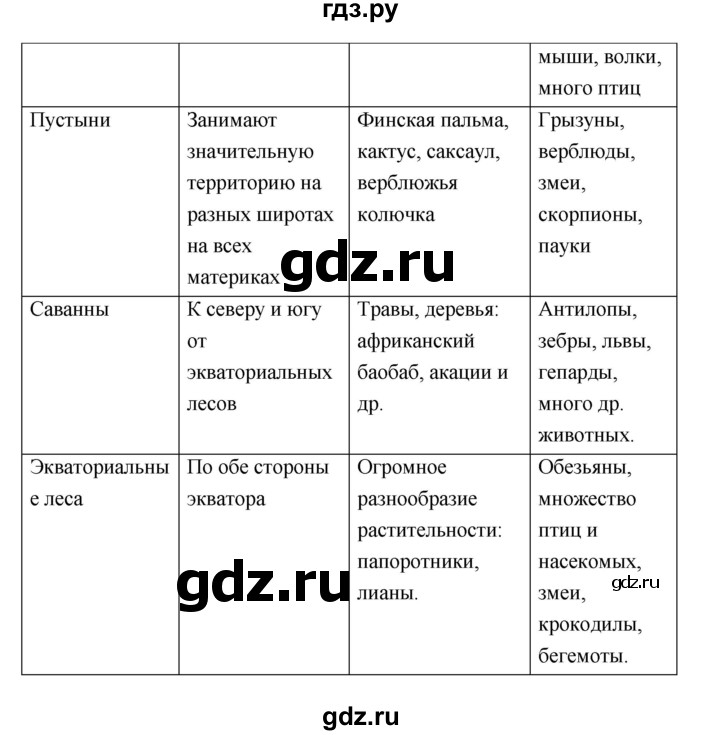 гдз.ру

| | | | мыши, волки, много птиц |
|---|---|---|---|
| Пустыни | Занимают значительную территорию на разных широтах на всех материках | Финская пальма, кактус, саксаул, верблюжья колючка | Грызуны, верблюды, змеи, скорпионы, пауки |
| Саванны | К северу и югу от экваториальных лесов | Травы, деревья: африканский баобаб, акации и др. | Антилопы, зебры, львы, гепарды, много др. животных. |
| Экваториальные леса | По обе стороны экватора | Огромное разнообразие растительности: папоротники, лианы. | Обезьяны, множество птиц и насекомых, змеи, крокодилы, бегемоты. |

gdz.ru

gdz.ru

gdz.ru

gdz.ru